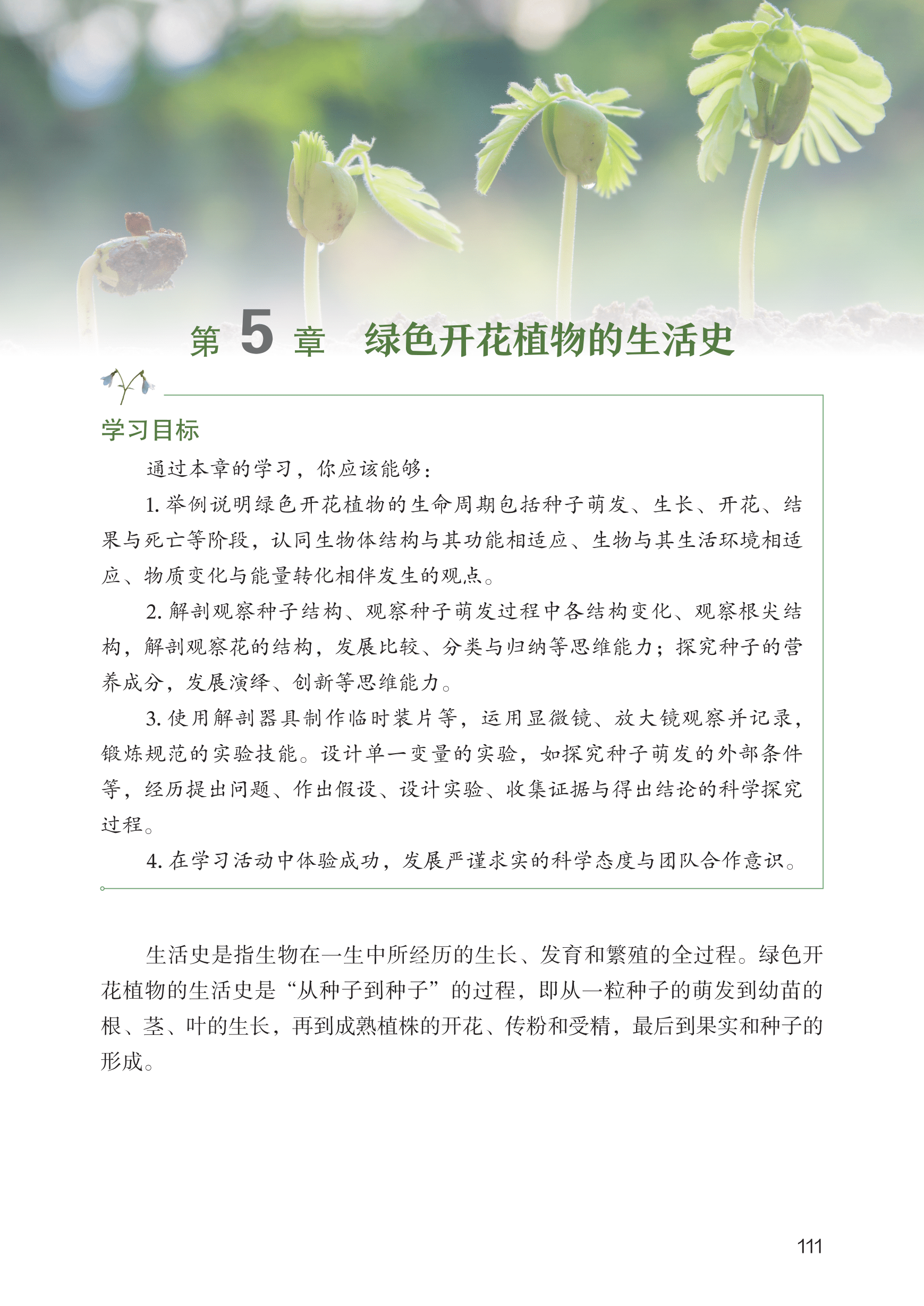 第 5 章　绿色开花植物的生活史

学习目标

通过本章的学习，你应该能够：

1. 举例说明绿色开花植物的生命周期包括种子萌发、生长、开花、结果与死亡等阶段，认同生物体结构与其功能相适应、生物与其生活环境相适应、物质变化与能量转化相伴发生的观点。

2. 解剖观察种子结构、观察种子萌发过程中各结构变化、观察根尖结构，解剖观察花的结构，发展比较、分类与归纳等思维能力；探究种子的营养成分，发展演绎、创新等思维能力。

3. 使用解剖器具制作临时装片等，运用显微镜、放大镜观察并记录，锻炼规范的实验技能。设计单一变量的实验，如探究种子萌发的外部条件等，经历提出问题、作出假设、设计实验、收集证据与得出结论的科学探究过程。

4. 在学习活动中体验成功，发展严谨求实的科学态度与团队合作意识。

生活史是指生物在一生中所经历的生长、发育和繁殖的全过程。绿色开花植物的生活史是“从种子到种子”的过程，即从一粒种子的萌发到幼苗的根、茎、叶的生长，再到成熟植株的开花、传粉和受精，最后到果实和种子的形成。

111